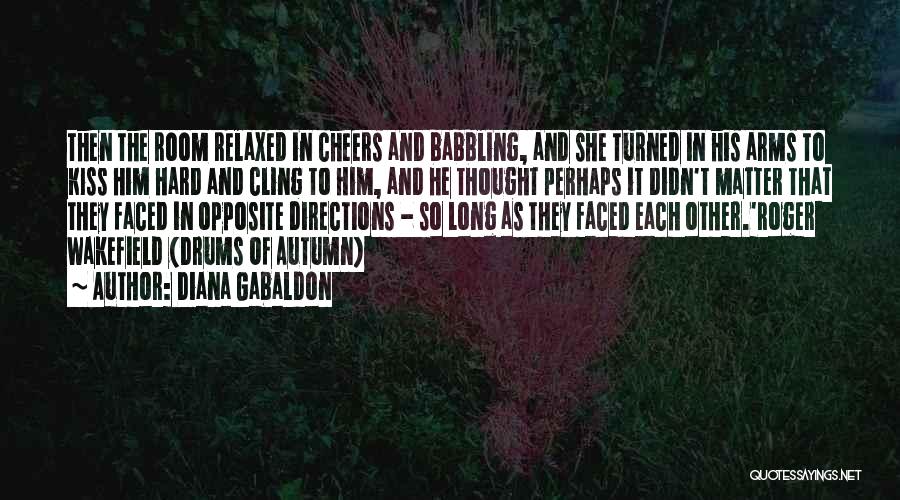 THEN THE ROOM RELAXED IN CHEERS AND BABBLING, AND SHE TURNED IN HIS ARMS TO KISS HIM HARD AND CLING TO HIM, AND HE THOUGHT PERHAPS IT DIDN'T MATTER THAT THEY FACED IN OPPOSITE DIRECTIONS - SO LONG AS THEY FACED EACH OTHER."ROGER WAKEFIELD (DRUMS OF AUTUMN)

~ AUTHOR: DIANA GABALDON

QUOTESSAYINGS.NET